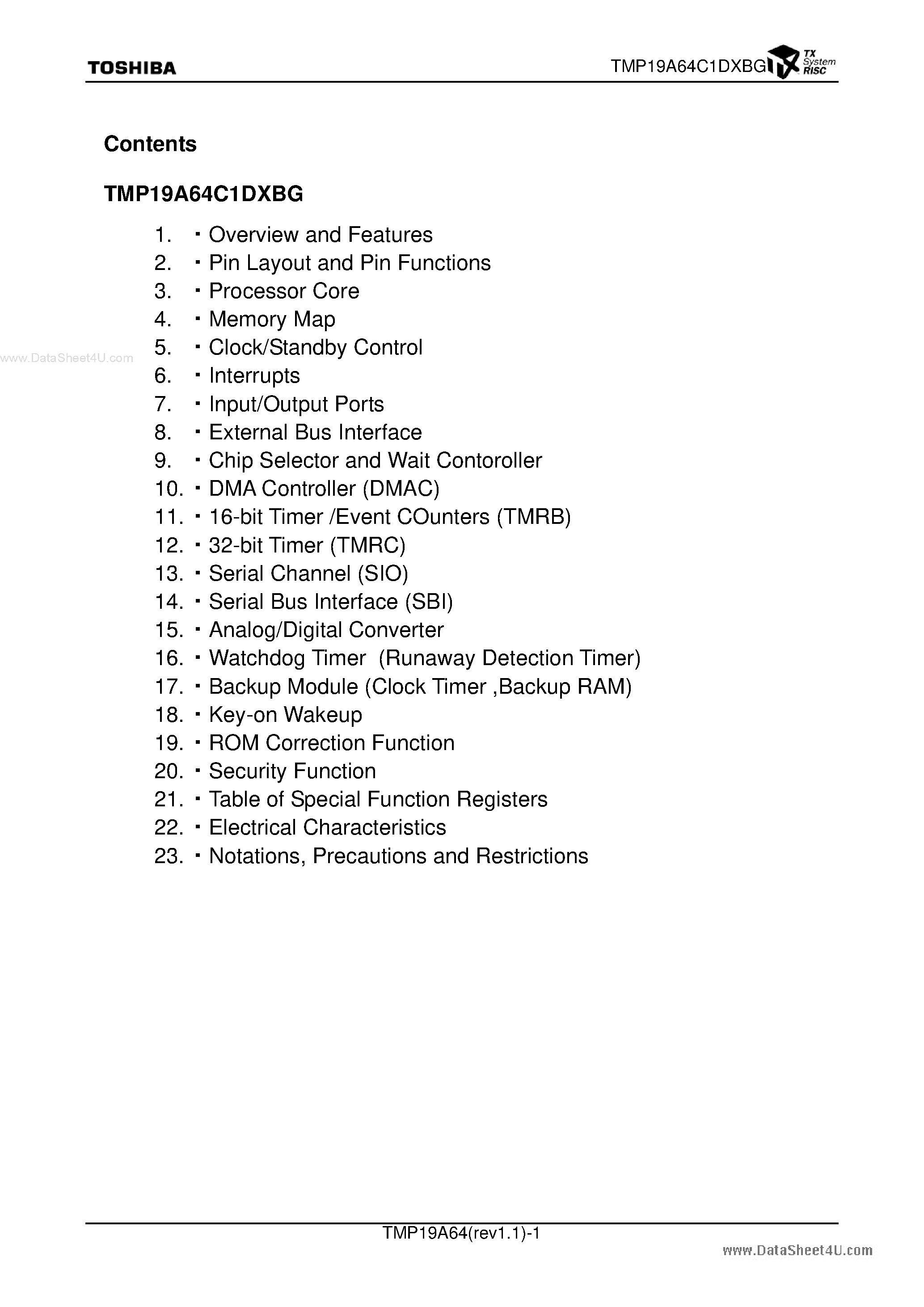 TOSHIBA

TMP19A64C1DXBG TX System RISC

Contents

TMP19A64C1DXBG

1. ・Overview and Features
2. ・Pin Layout and Pin Functions
3. ・Processor Core
4. ・Memory Map
5. ・Clock/Standby Control
6. ・Interrupts
7. ・Input/Output Ports
8. ・External Bus Interface
9. ・Chip Selector and Wait Contoroller
10. ・DMA Controller (DMAC)
11. ・16-bit Timer /Event COunters (TMRB)
12. ・32-bit Timer (TMRC)
13. ・Serial Channel (SIO)
14. ・Serial Bus Interface (SBI)
15. ・Analog/Digital Converter
16. ・Watchdog Timer (Runaway Detection Timer)
17. ・Backup Module (Clock Timer ,Backup RAM)
18. ・Key-on Wakeup
19. ・ROM Correction Function
20. ・Security Function
21. ・Table of Special Function Registers
22. ・Electrical Characteristics
23. ・Notations, Precautions and Restrictions

www.DataSheet4U.com

TMP19A64(rev1.1)-1

www.DataSheet4U.com